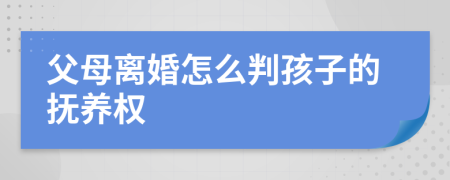 父母离婚怎么判孩子的抚养权